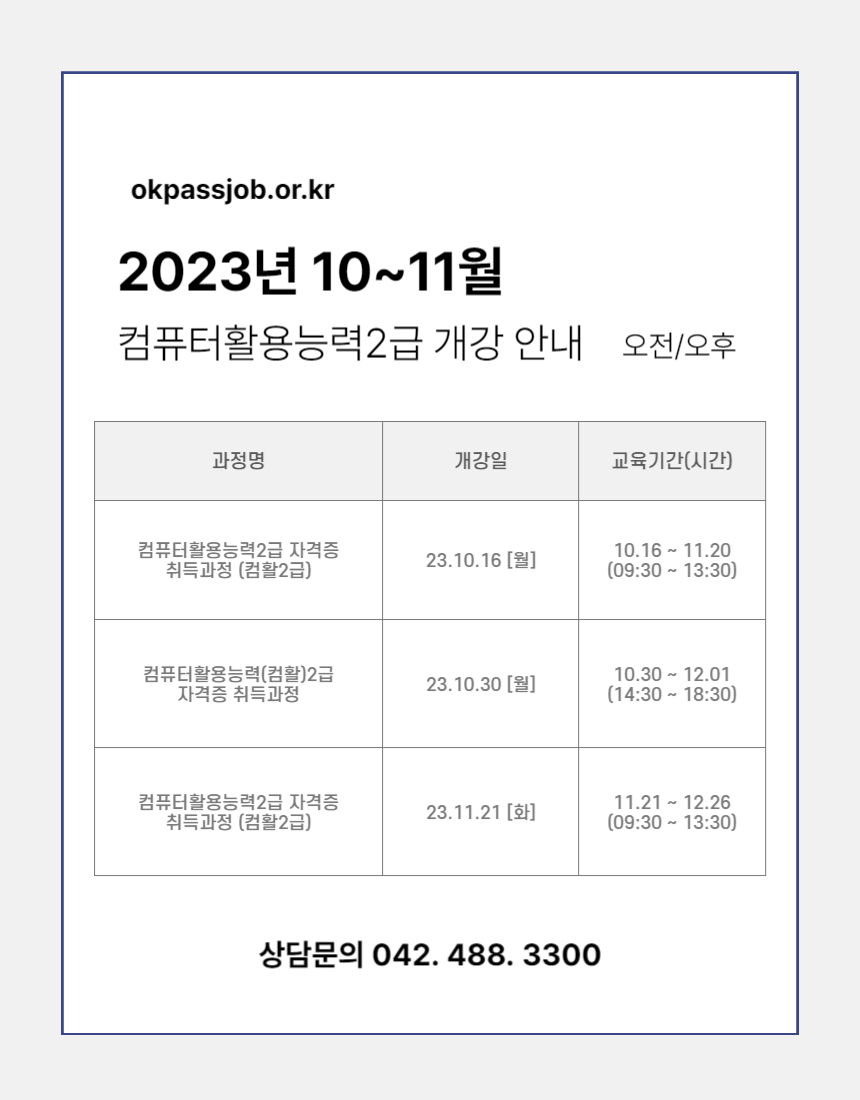 okpassjob.or.kr

2023년 10~11월

컴퓨터활용능력2급 개강 안내 오전/오후

| 과정명 | 개강일 | 교육기간(시간) |
|---|---|---|
| 컴퓨터활용능력2급 자격증 취득과정 (컴활2급) | 23.10.16 [월] | 10.16 ~ 11.20 (09:30 ~ 13:30) |
| 컴퓨터활용능력(컴활)2급 자격증 취득과정 | 23.10.30 [월] | 10.30 ~ 12.01 (14:30 ~ 18:30) |
| 컴퓨터활용능력2급 자격증 취득과정 (컴활2급) | 23.11.21 [화] | 11.21 ~ 12.26 (09:30 ~ 13:30) |

상담문의 042. 488. 3300